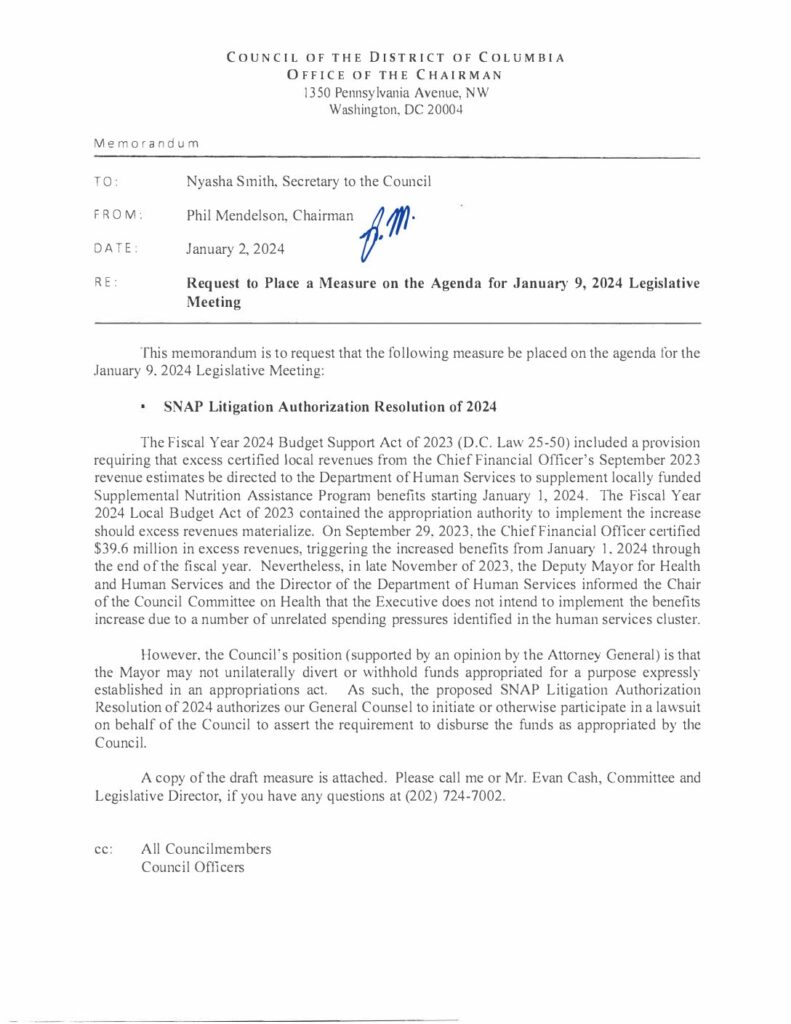 COUNCIL OF THE DISTRICT OF COLUMBIA
OFFICE OF THE CHAIRMAN
1350 Pennsylvania Avenue, NW
Washington, DC 20004

Memorandum

TO: Nyasha Smith, Secretary to the Council

FROM: Phil Mendelson, Chairman P.M.

DATE: January 2, 2024

RE: Request to Place a Measure on the Agenda for January 9, 2024 Legislative Meeting

This memorandum is to request that the following measure be placed on the agenda for the January 9, 2024 Legislative Meeting:

• SNAP Litigation Authorization Resolution of 2024

The Fiscal Year 2024 Budget Support Act of 2023 (D.C. Law 25-50) included a provision requiring that excess certified local revenues from the Chief Financial Officer's September 2023 revenue estimates be directed to the Department of Human Services to supplement locally funded Supplemental Nutrition Assistance Program benefits starting January 1, 2024. The Fiscal Year 2024 Local Budget Act of 2023 contained the appropriation authority to implement the increase should excess revenues materialize. On September 29, 2023, the Chief Financial Officer certified $39.6 million in excess revenues, triggering the increased benefits from January 1, 2024 through the end of the fiscal year. Nevertheless, in late November of 2023, the Deputy Mayor for Health and Human Services and the Director of the Department of Human Services informed the Chair of the Council Committee on Health that the Executive does not intend to implement the benefits increase due to a number of unrelated spending pressures identified in the human services cluster.

However, the Council's position (supported by an opinion by the Attorney General) is that the Mayor may not unilaterally divert or withhold funds appropriated for a purpose expressly established in an appropriations act. As such, the proposed SNAP Litigation Authorization Resolution of 2024 authorizes our General Counsel to initiate or otherwise participate in a lawsuit on behalf of the Council to assert the requirement to disburse the funds as appropriated by the Council.

A copy of the draft measure is attached. Please call me or Mr. Evan Cash, Committee and Legislative Director, if you have any questions at (202) 724-7002.

cc: All Councilmembers
Council Officers